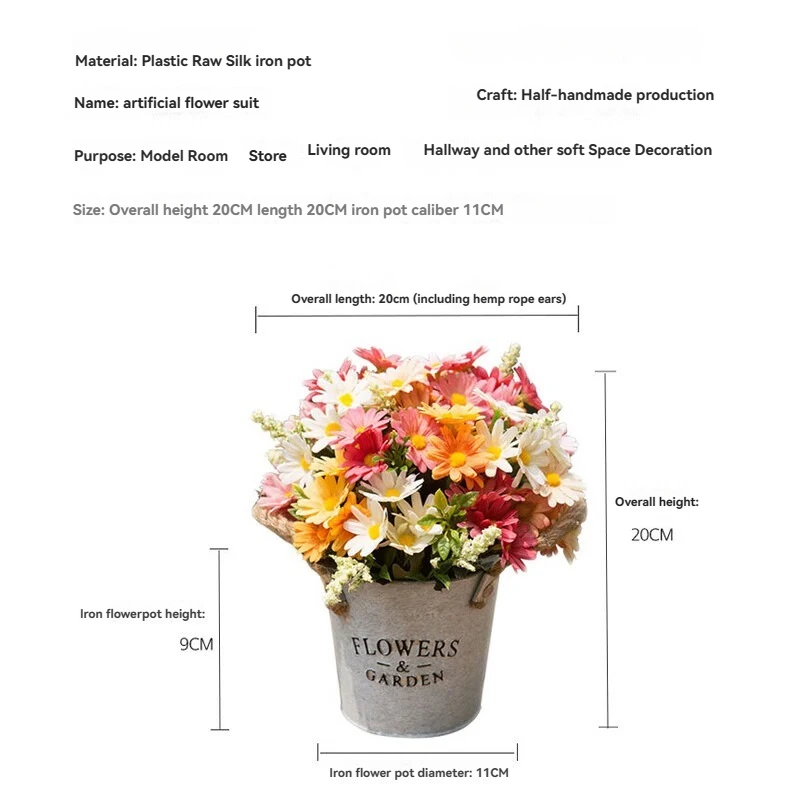 Material: Plastic Raw Silk iron pot

Name: artificial flower suit

Craft: Half-handmade production

Purpose: Model Room Store Living room Hallway and other soft Space Decoration

Size: Overall height 20CM length 20CM iron pot caliber 11CM

Overall length: 20cm (including hemp rope ears)

Overall height:

20CM

Iron flowerpot height:

9CM

FLOWERS & GARDEN

Iron flower pot diameter: 11CM